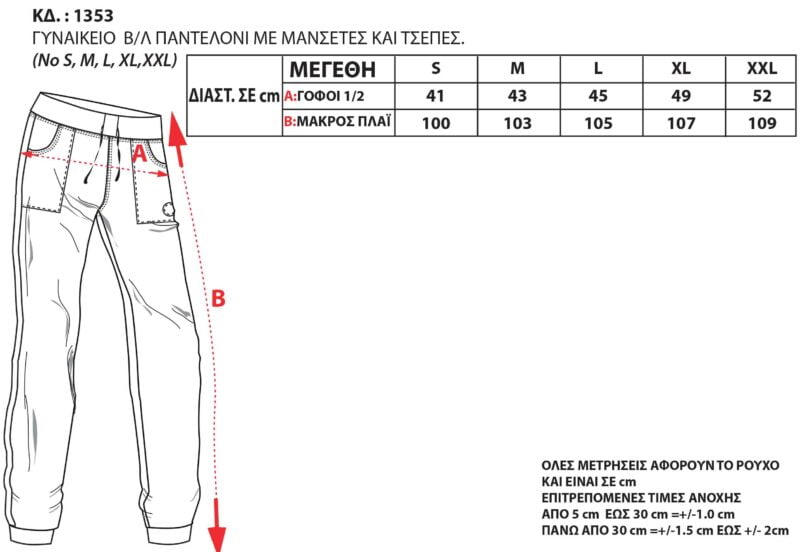 ΚΔ. : 1353
ΓΥΝΑΙΚΕΙΟ Β/Λ ΠΑΝΤΕΛΟΝΙ ΜΕ ΜΑΝΣΕΤΕΣ ΚΑΙ ΤΣΕΠΕΣ.
(No S, M, L, XL,XXL)

| ΔΙΑΣΤ. ΣΕ cm | ΜΕΓΕΘΗ | S | M | L | XL | XXL |
|---|---|---|---|---|---|---|
| | A:ΓΟΦΟΙ 1/2 | 41 | 43 | 45 | 49 | 52 |
| | B:ΜΑΚΡΟΣ ΠΛΑΪ | 100 | 103 | 105 | 107 | 109 |

A

B

ΟΛΕΣ ΜΕΤΡΗΣΕΙΣ ΑΦΟΡΟΥΝ ΤΟ ΡΟΥΧΟ
ΚΑΙ ΕΙΝΑΙ ΣΕ cm
ΕΠΙΤΡΕΠΟΜΕΝΕΣ ΤΙΜΕΣ ΑΝΟΧΗΣ
ΑΠΟ 5 cm ΕΩΣ 30 cm =+/-1.0 cm
ΠΑΝΩ ΑΠΟ 30 cm =+/-1.5 cm ΕΩΣ +/- 2cm